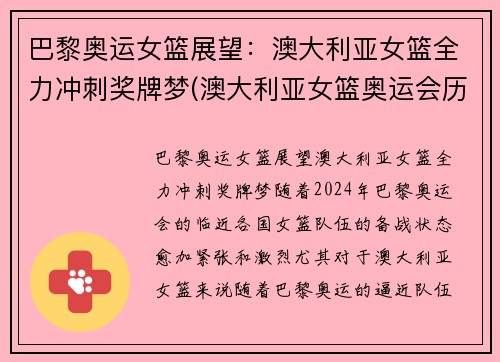 巴黎奥运女篮展望：澳大利亚女篮全力冲刺奖牌梦(澳大利亚女篮奥运会历

巴黎奥运女篮展望澳大利亚女篮全力冲刺奖牌梦随着2024年巴黎奥运会的临近各国女篮队伍的备战状态愈加紧张和激烈尤其对于澳大利亚女篮来说随着巴黎奥运的逼近队伍